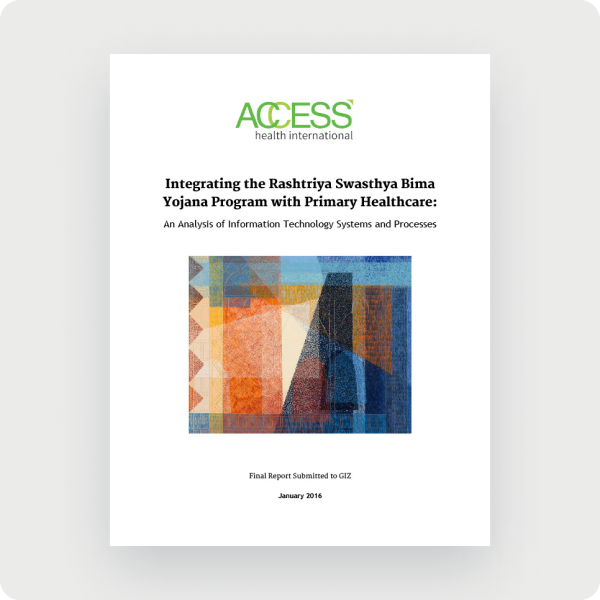 ACCESS
health international

Integrating the Rashtriya Swasthya Bima Yojana Program with Primary Healthcare:

An Analysis of Information Technology Systems and Processes

Final Report Submitted to GIZ

January 2016